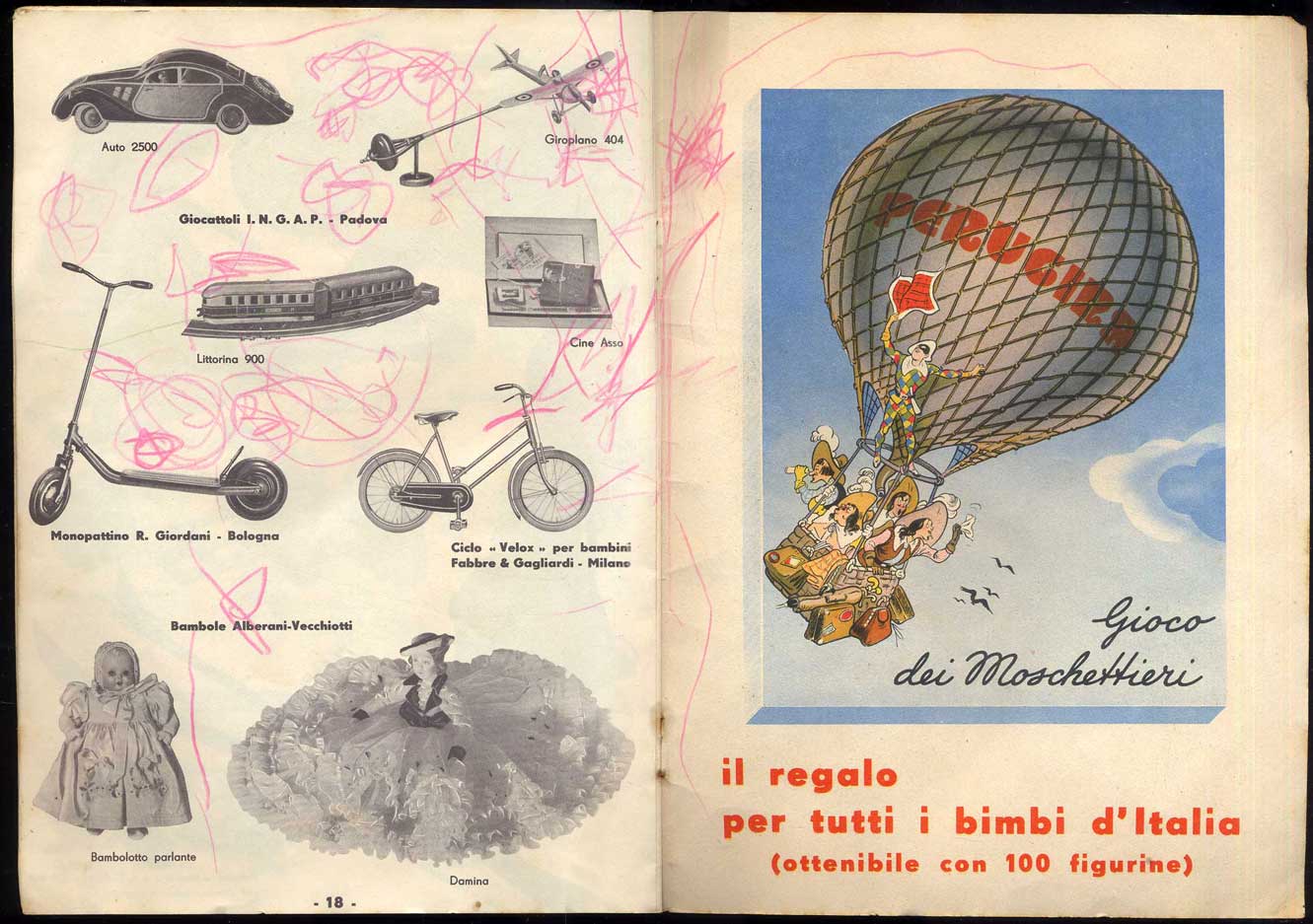 Auto 2500

Giroplano 404

Giocattoli I. N. G. A. P. - Padova

Littorina 900

Cine Asso

Monopattino R. Giordani - Bologna

Ciclo « Velox » per bambini
Fabbre & Gagliardi - Milano

Bambole Alberani-Vecchiotti

Bambolotto parlante

Damina

- 18 -

PERUGINA

Gioco dei Moschettieri

il regalo
per tutti i bimbi d'Italia
(ottenibile con 100 figurine)